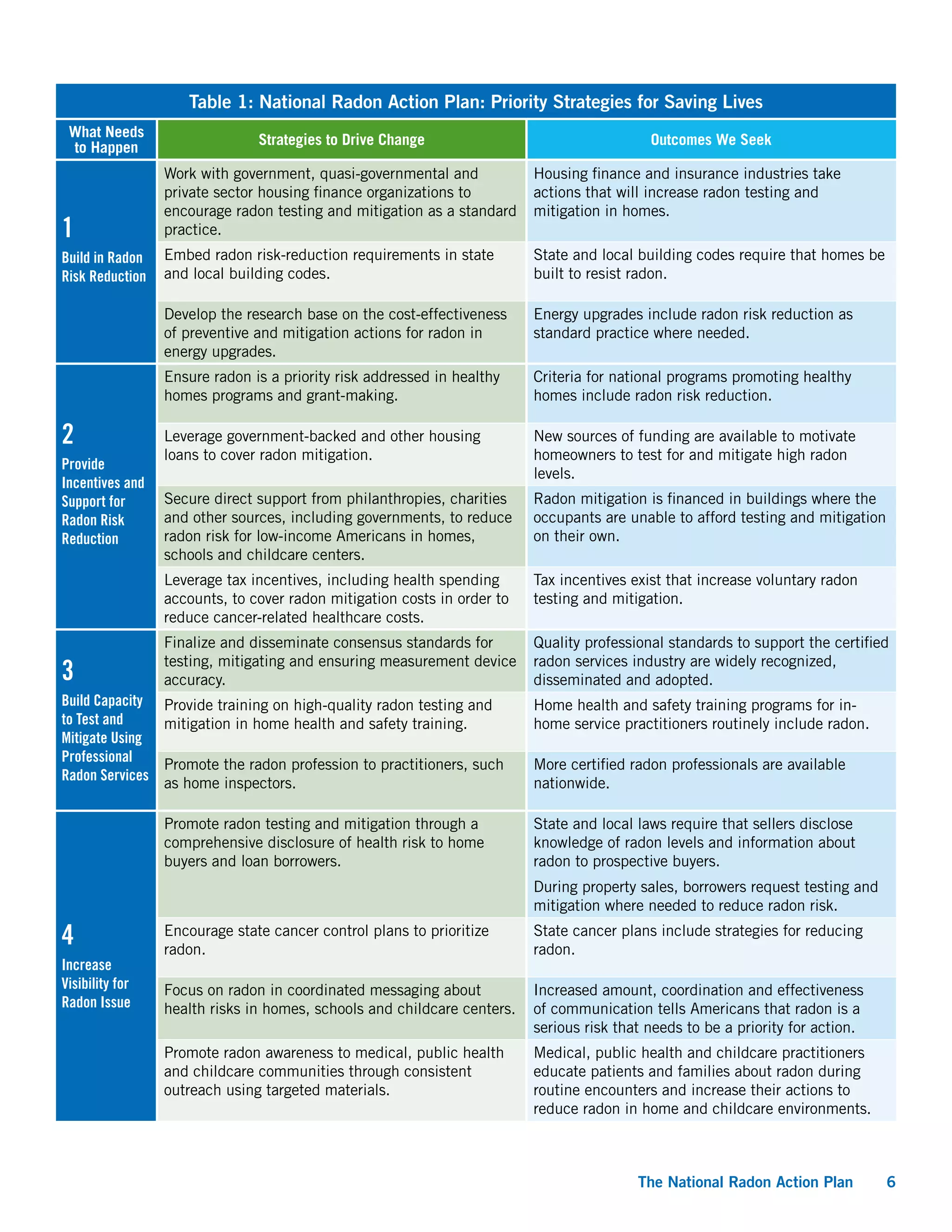 Table 1: National Radon Action Plan: Priority Strategies for Saving Lives

| What Needs to Happen | Strategies to Drive Change | Outcomes We Seek |
|---|---|---|
| 1 Build in Radon Risk Reduction | Work with government, quasi-governmental and private sector housing finance organizations to encourage radon testing and mitigation as a standard practice. | Housing finance and insurance industries take actions that will increase radon testing and mitigation in homes. |
| | Embed radon risk-reduction requirements in state and local building codes. | State and local building codes require that homes be built to resist radon. |
| | Develop the research base on the cost-effectiveness of preventive and mitigation actions for radon in energy upgrades. | Energy upgrades include radon risk reduction as standard practice where needed. |
| 2 Provide Incentives and Support for Radon Risk Reduction | Ensure radon is a priority risk addressed in healthy homes programs and grant-making. | Criteria for national programs promoting healthy homes include radon risk reduction. |
| | Leverage government-backed and other housing loans to cover radon mitigation. | New sources of funding are available to motivate homeowners to test for and mitigate high radon levels. |
| | Secure direct support from philanthropies, charities and other sources, including governments, to reduce radon risk for low-income Americans in homes, schools and childcare centers. | Radon mitigation is financed in buildings where the occupants are unable to afford testing and mitigation on their own. |
| | Leverage tax incentives, including health spending accounts, to cover radon mitigation costs in order to reduce cancer-related healthcare costs. | Tax incentives exist that increase voluntary radon testing and mitigation. |
| 3 Build Capacity to Test and Mitigate Using Professional Radon Services | Finalize and disseminate consensus standards for testing, mitigating and ensuring measurement device accuracy. | Quality professional standards to support the certified radon services industry are widely recognized, disseminated and adopted. |
| | Provide training on high-quality radon testing and mitigation in home health and safety training. | Home health and safety training programs for in-home service practitioners routinely include radon. |
| | Promote the radon profession to practitioners, such as home inspectors. | More certified radon professionals are available nationwide. |
| 4 Increase Visibility for Radon Issue | Promote radon testing and mitigation through a comprehensive disclosure of health risk to home buyers and loan borrowers. | State and local laws require that sellers disclose knowledge of radon levels and information about radon to prospective buyers. During property sales, borrowers request testing and mitigation where needed to reduce radon risk. |
| | Encourage state cancer control plans to prioritize radon. | State cancer plans include strategies for reducing radon. |
| | Focus on radon in coordinated messaging about health risks in homes, schools and childcare centers. | Increased amount, coordination and effectiveness of communication tells Americans that radon is a serious risk that needs to be a priority for action. |
| | Promote radon awareness to medical, public health and childcare communities through consistent outreach using targeted materials. | Medical, public health and childcare practitioners educate patients and families about radon during routine encounters and increase their actions to reduce radon in home and childcare environments. |

The National Radon Action Plan 6